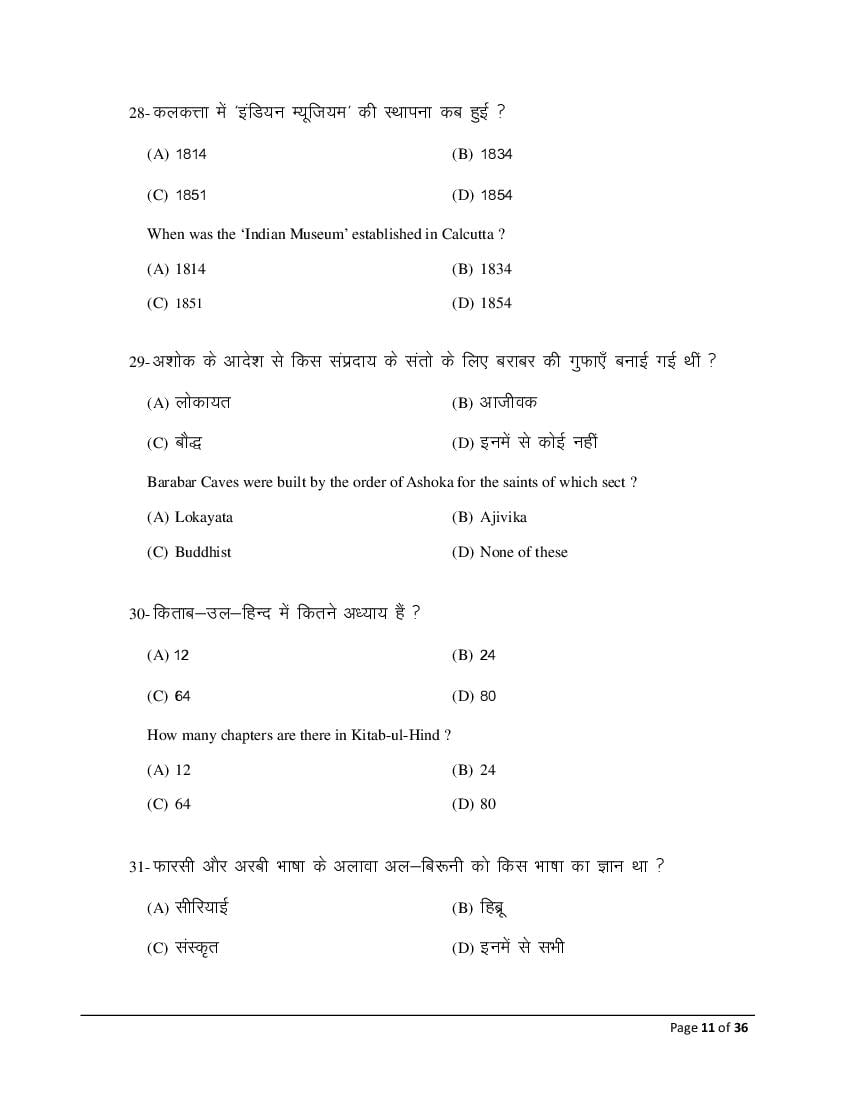 28- कलकत्ता में 'इंडियन म्यूजियम' की स्थापना कब हुई ?

(A) 1814 (B) 1834

(C) 1851 (D) 1854

When was the 'Indian Museum' established in Calcutta ?

(A) 1814 (B) 1834

(C) 1851 (D) 1854

29- अशोक के आदेश से किस संप्रदाय के संतो के लिए बराबर की गुफाएँ बनाई गई थीं ?

(A) लोकायत (B) आजीवक

(C) बौद्ध (D) इनमें से कोई नहीं

Barabar Caves were built by the order of Ashoka for the saints of which sect ?

(A) Lokayata (B) Ajivika

(C) Buddhist (D) None of these

30- किताब–उल–हिन्द में कितने अध्याय हैं ?

(A) 12 (B) 24

(C) 64 (D) 80

How many chapters are there in Kitab-ul-Hind ?

(A) 12 (B) 24

(C) 64 (D) 80

31- फारसी और अरबी भाषा के अलावा अल–बिरूनी को किस भाषा का ज्ञान था ?

(A) सीरियाई (B) हिब्रू

(C) संस्कृत (D) इनमें से सभी

Page 11 of 36